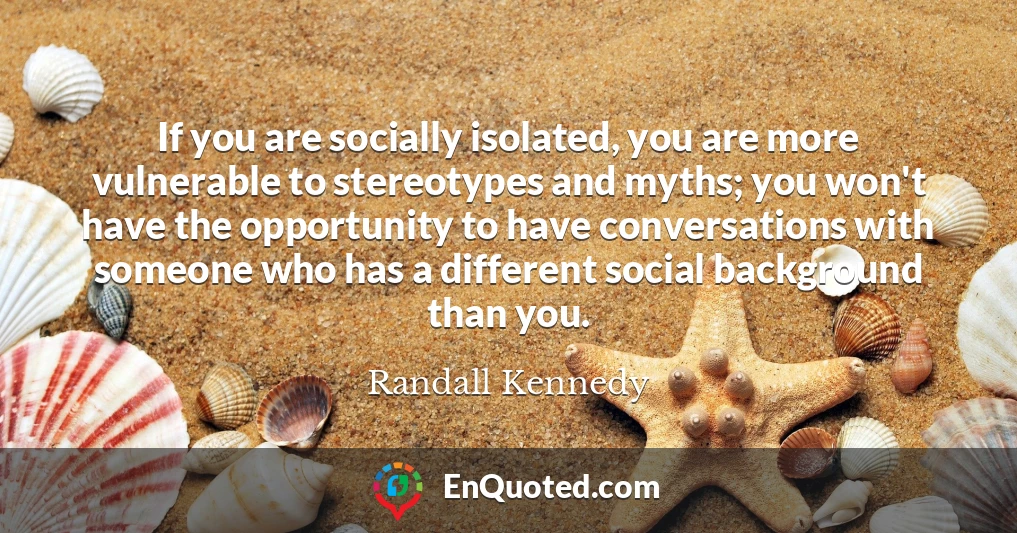 If you are socially isolated, you are more vulnerable to stereotypes and myths; you won't have the opportunity to have conversations with someone who has a different social background than you.

Randall Kennedy

EnQuoted.com